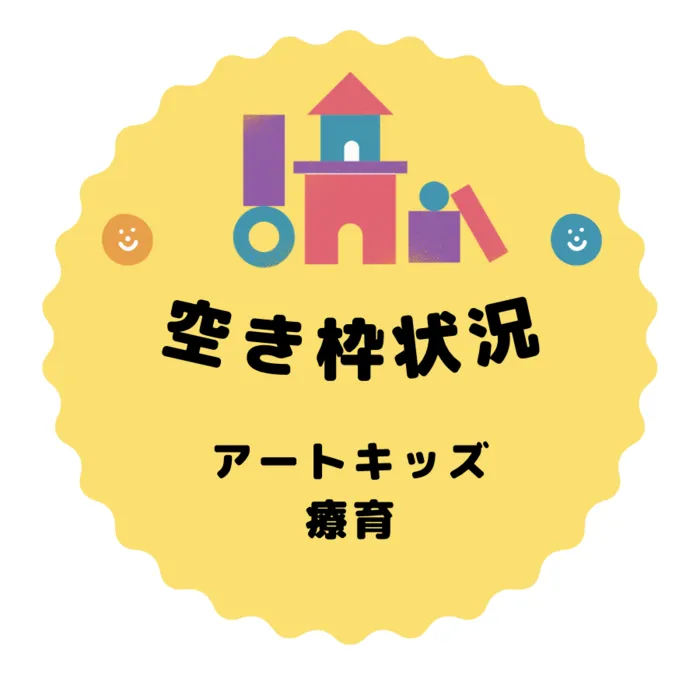 空き枠状況

アートキッズ
療育